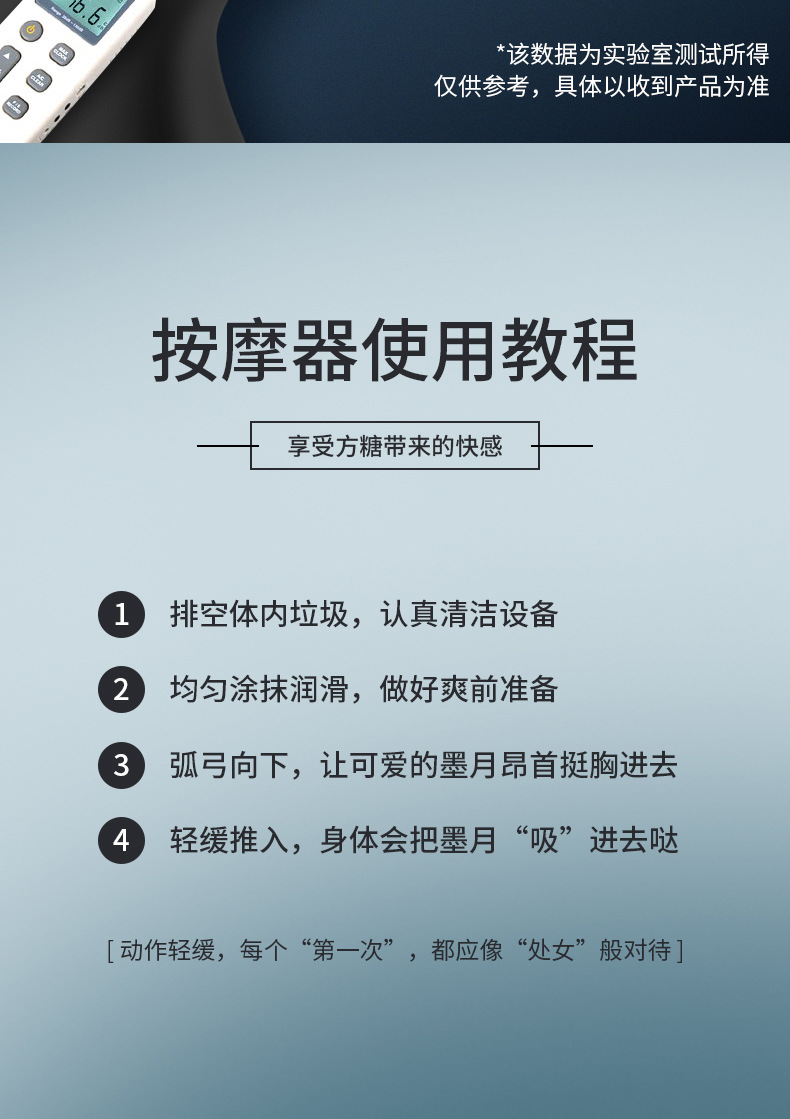 *该数据为实验室测试所得
仅供参考，具体以收到产品为准

按摩器使用教程

享受方糖带来的快感

1 排空体内垃圾，认真清洁设备

2 均匀涂抹润滑，做好爽前准备

3 弧弓向下，让可爱的墨月昂首挺胸进去

4 轻缓推入，身体会把墨月“吸”进去哒

[ 动作轻缓，每个“第一次”，都应像“处女”般对待 ]